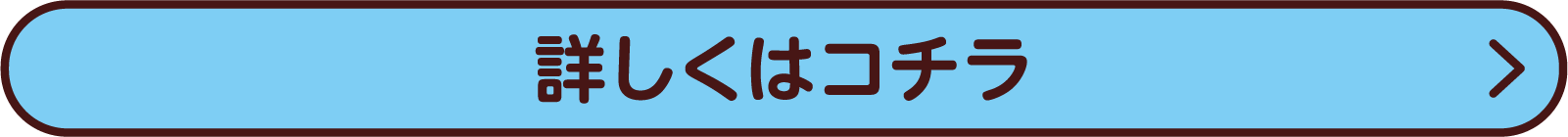 詳しくはコチラ